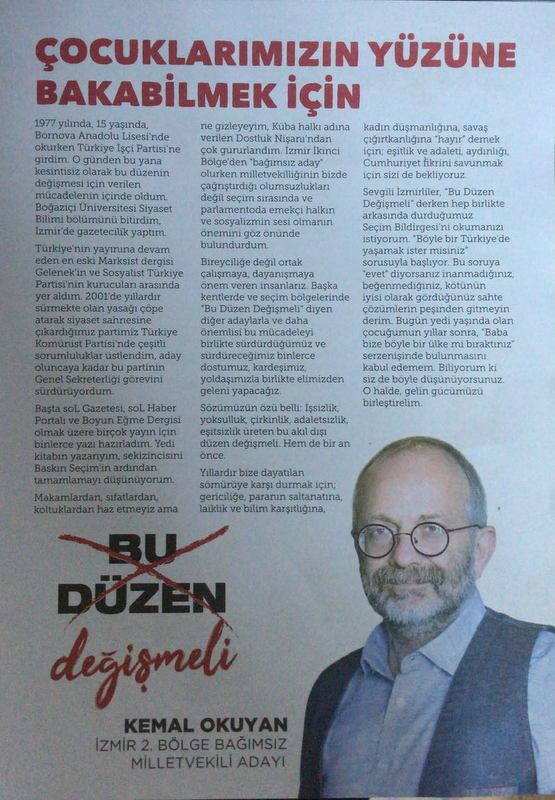 ÇOCUKLARIMIZIN YÜZÜNE BAKABİLMEK İÇİN

1977 yılında, 15 yaşında, Bornova Anadolu Lisesi'nde okurken Türkiye İşçi Partisi'ne girdim. O günden bu yana kesintisiz olarak bu düzenin değişmesi için verilen mücadelenin içinde oldum. Boğaziçi Üniversitesi Siyaset Bilimi bölümünü bitirdim, İzmir'de gazetecilik yaptım.

Türkiye'nin yayınına devam eden en eski Marksist dergisi Gelenek'in ve Sosyalist Türkiye Partisi'nin kurucuları arasında yer aldım. 2001'de yıllardır sürmekte olan yasağı çöpe atarak siyaset sahnesine çıkardığımız partimiz Türkiye Komünist Partisi'nde çeşitli sorumluluklar üstlendim, aday oluncaya kadar bu partinin Genel Sekreterliği görevini sürdürüyordum.

Başta soL Gazetesi, soL Haber Portalı ve Boyun Eğme Dergisi olmak üzere birçok yayın için binlerce yazı hazırladım. Yedi kitabın yazarıyım, sekizincisini Baskın Seçim'in ardından tamamlamayı düşünüyorum.

Makamlardan, sıfatlardan, koltuklardan haz etmeyiz ama ne gizleyeyim, Küba halkı adına verilen Dostluk Nişanı'ndan çok gururlandım. İzmir İkinci Bölge'den "bağımsız aday" olurken milletvekilliğinin bizde çağrıştırdığı olumsuzlukları değil seçim sırasında ve parlamentoda emekçi halkın ve sosyalizmin sesi olmanın önemini göz önünde bulundurdum.

Bireyciliğe değil ortak çalışmaya, dayanışmaya önem veren insanlarız. Başka kentlerde ve seçim bölgelerinde "Bu Düzen Değişmeli" diyen diğer adaylarla ve daha önemlisi bu mücadeleyi birlikte sürdürdüğümüz ve sürdüreceğimiz binlerce dostumuz, kardeşimiz, yoldaşımızla birlikte elimizden geleni yapacağız.

Sözümüzün özü belli: İşsizlik, yoksulluk, çirkinlik, adaletsizlik, eşitsizlik üreten bu akıl dışı düzen değişmeli. Hem de bir an önce.

Yıllardır bize dayatılan sömürüye karşı durmak için; gericiliğe, paranın saltanatına, laiklik ve bilim karşıtlığına, kadın düşmanlığına, savaş çığırtkanlığına "hayır" demek için; eşitlik ve adaleti, aydınlığı, Cumhuriyet fikrini savunmak için sizi de bekliyoruz.

Sevgili İzmirliler, "Bu Düzen Değişmeli" derken hep birlikte arkasında durduğumuz Seçim Bildirgesi'ni okumanızı istiyorum. "Böyle bir Türkiye'de yaşamak ister misiniz" sorusuyla başlıyor. Bu soruya "evet" diyorsanız inanmadığınız, beğenmediğiniz, kötünün iyisi olarak gördüğünüz sahte çözümlerin peşinden gitmeyin derim. Bugün yedi yaşında olan çocuğumun yıllar sonra, "Baba bize böyle bir ülke mi bıraktınız" serzenişinde bulunmasını kabul edemem. Biliyorum ki siz de böyle düşünüyorsunuz. O halde, gelin gücümüzü birleştirelim.

BU DÜZEN değişmeli

KEMAL OKUYAN
İZMİR 2. BÖLGE BAĞIMSIZ MİLLETVEKİLİ ADAYI